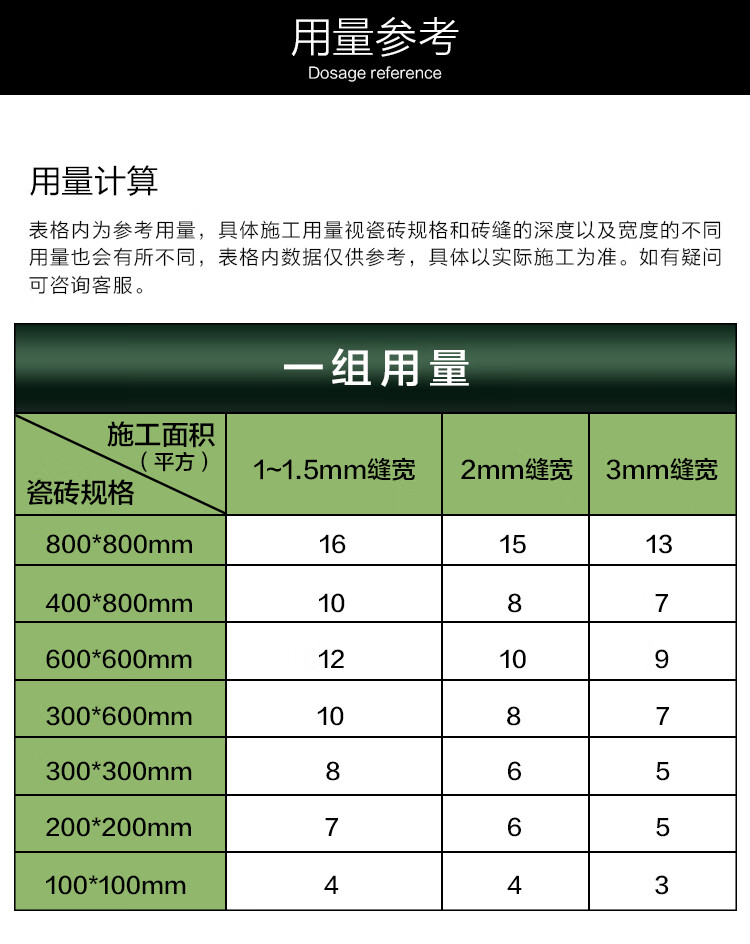 用量参考
Dosage reference

用量计算

表格内为参考用量，具体施工用量视瓷砖规格和砖缝的深度以及宽度的不同用量也会有所不同，表格内数据仅供参考，具体以实际施工为准。如有疑问可咨询客服。

一组用量

| 施工面积（平方） 瓷砖规格 | 1~1.5mm缝宽 | 2mm缝宽 | 3mm缝宽 |
|---|---|---|---|
| 800*800mm | 16 | 15 | 13 |
| 400*800mm | 10 | 8 | 7 |
| 600*600mm | 12 | 10 | 9 |
| 300*600mm | 10 | 8 | 7 |
| 300*300mm | 8 | 6 | 5 |
| 200*200mm | 7 | 6 | 5 |
| 100*100mm | 4 | 4 | 3 |